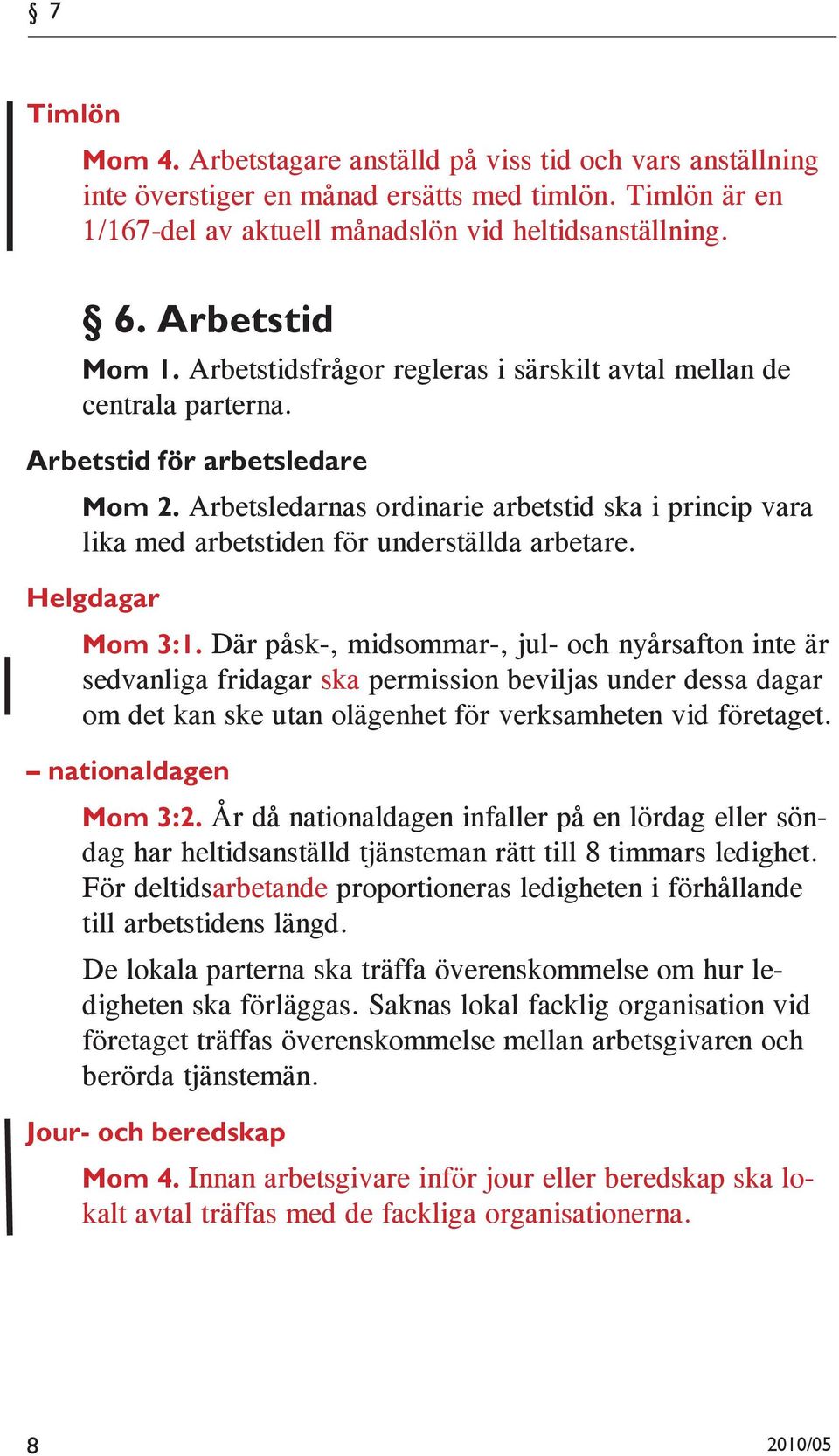 § 7

Timlön

Mom 4. Arbetstagare anställd på viss tid och vars anställning inte överstiger en månad ersätts med timlön. Timlön är en 1/167-del av aktuell månadslön vid heltidsanställning.

§ 6. Arbetstid

Mom 1. Arbetstidsfrågor regleras i särskilt avtal mellan de centrala parterna.

Arbetstid för arbetsledare

Mom 2. Arbetsledarnas ordinarie arbetstid ska i princip vara lika med arbetstiden för underställda arbetare.

Helgdagar

Mom 3:1. Där påsk-, midsommar-, jul- och nyårsafton inte är sedvanliga fridagar ska permission beviljas under dessa dagar om det kan ske utan olägenhet för verksamheten vid företaget.

– nationaldagen

Mom 3:2. År då nationaldagen infaller på en lördag eller söndag har heltidsanställd tjänsteman rätt till 8 timmars ledighet. För deltidsarbetande proportioneras ledigheten i förhållande till arbetstidens längd.

De lokala parterna ska träffa överenskommelse om hur ledigheten ska förläggas. Saknas lokal facklig organisation vid företaget träffas överenskommelse mellan arbetsgivaren och berörda tjänstemän.

Jour- och beredskap

Mom 4. Innan arbetsgivare inför jour eller beredskap ska lokalt avtal träffas med de fackliga organisationerna.

8

2010/05